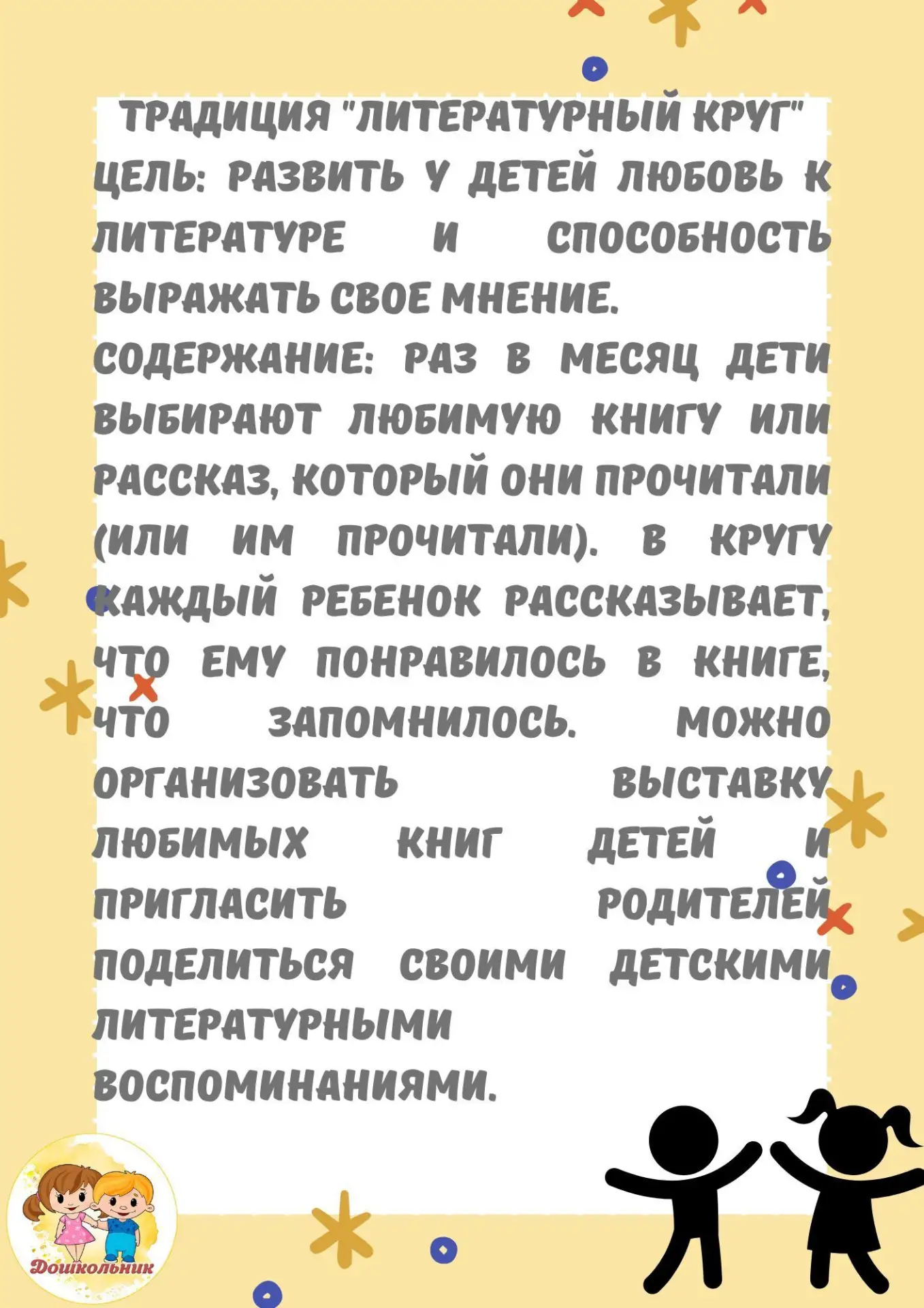 ТРАДИЦИЯ "ЛИТЕРАТУРНЫЙ КРУГ"
ЦЕЛЬ: РАЗВИТЬ У ДЕТЕЙ ЛЮБОВЬ К ЛИТЕРАТУРЕ И СПОСОБНОСТЬ ВЫРАЖАТЬ СВОЕ МНЕНИЕ.
СОДЕРЖАНИЕ: РАЗ В МЕСЯЦ ДЕТИ ВЫБИРАЮТ ЛЮБИМУЮ КНИГУ ИЛИ РАССКАЗ, КОТОРЫЙ ОНИ ПРОЧИТАЛИ (ИЛИ ИМ ПРОЧИТАЛИ). В КРУГУ КАЖДЫЙ РЕБЕНОК РАССКАЗЫВАЕТ, ЧТО ЕМУ ПОНРАВИЛОСЬ В КНИГЕ, ЧТО ЗАПОМНИЛОСЬ. МОЖНО ОРГАНИЗОВАТЬ ВЫСТАВКУ ЛЮБИМЫХ КНИГ ДЕТЕЙ И ПРИГЛАСИТЬ РОДИТЕЛЕЙ ПОДЕЛИТЬСЯ СВОИМИ ДЕТСКИМИ ЛИТЕРАТУРНЫМИ ВОСПОМИНАНИЯМИ.

Дошкольник